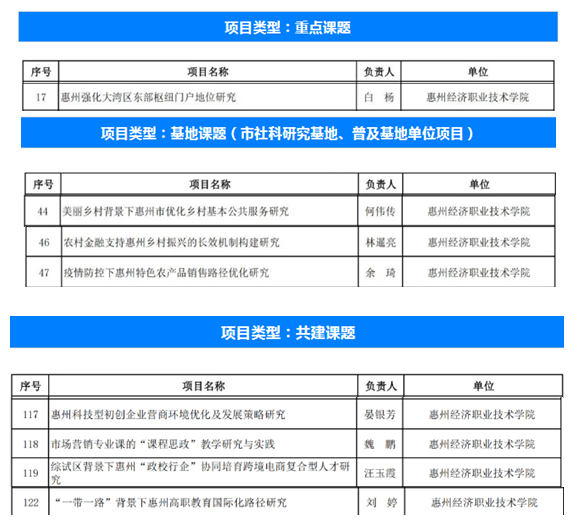 项目类型：重点课题

| 序号 | 项目名称 | 负责人 | 单位 |
|---|---|---|---|
| 17 | 惠州强化大湾区东部枢纽门户地位研究 | 白　杨 | 惠州经济职业技术学院 |

项目类型：基地课题（市社科研究基地、普及基地单位项目）

| 序号 | 项目名称 | 负责人 | 单位 |
|---|---|---|---|
| 44 | 美丽乡村背景下惠州市优化乡村基本公共服务研究 | 何伟传 | 惠州经济职业技术学院 |
| 46 | 农村金融支持惠州乡村振兴的长效机制构建研究 | 林暹亮 | 惠州经济职业技术学院 |
| 47 | 疫情防控下惠州特色农产品销售路径优化研究 | 余　琦 | 惠州经济职业技术学院 |

项目类型：共建课题

| 序号 | 项目名称 | 负责人 | 单位 |
|---|---|---|---|
| 117 | 惠州科技型初创企业营商环境优化及发展策略研究 | 晏银芳 | 惠州经济职业技术学院 |
| 118 | 市场营销专业课的“课程思政”教学研究与实践 | 魏　鹏 | 惠州经济职业技术学院 |
| 119 | 综试区背景下惠州“政校行企”协同培育跨境电商复合型人才研究 | 汪玉霞 | 惠州经济职业技术学院 |
| 122 | “一带一路”背景下惠州高职教育国际化路径研究 | 刘　婷 | 惠州经济职业技术学院 |